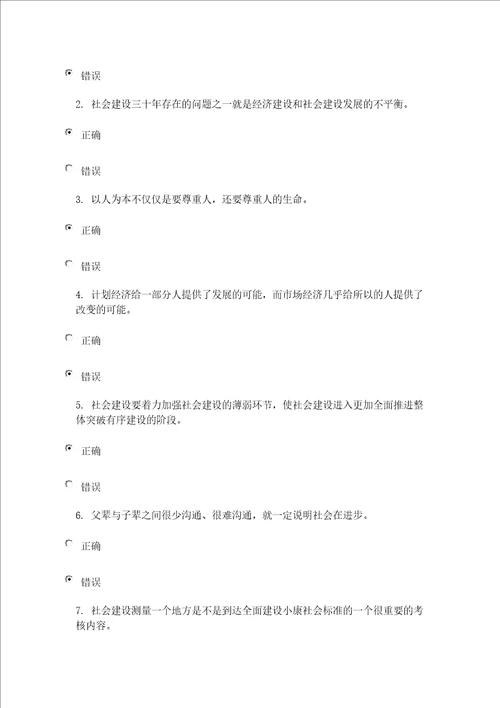 错误

2. 社会建设三十年存在的问题之一就是经济建设和社会建设发展的不平衡。

正确

错误

3. 以人为本不仅仅是要尊重人，还要尊重人的生命。

正确

错误

4. 计划经济给一部分人提供了发展的可能，而市场经济几乎给所以的人提供了改变的可能。

正确

错误

5. 社会建设要着力加强社会建设的薄弱环节，使社会建设进入更加全面推进整体突破有序建设的阶段。

正确

错误

6. 父辈与子辈之间很少沟通、很难沟通，就一定说明社会在进步。

正确

错误

7. 社会建设测量一个地方是不是到达全面建设小康社会标准的一个很重要的考核内容。